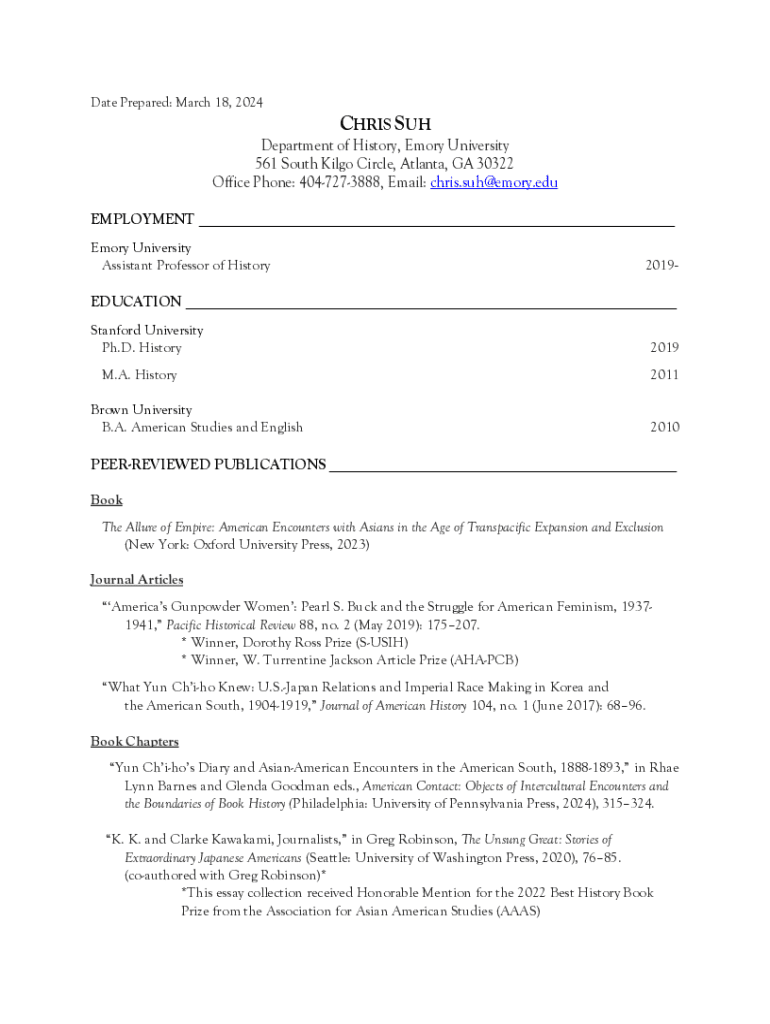 Date Prepared: March 18, 2024

CHRIS SUH

Department of History, Emory University
561 South Kilgo Circle, Atlanta, GA 30322
Office Phone: 404-727-3888, Email: chris.suh@emory.edu

EMPLOYMENT

Emory University
Assistant Professor of History 2019-

EDUCATION

Stanford University
Ph.D. History 2019

M.A. History 2011

Brown University
B.A. American Studies and English 2010

PEER-REVIEWED PUBLICATIONS

Book

The Allure of Empire: American Encounters with Asians in the Age of Transpacific Expansion and Exclusion (New York: Oxford University Press, 2023)

Journal Articles

"'America's Gunpowder Women': Pearl S. Buck and the Struggle for American Feminism, 1937-1941," Pacific Historical Review 88, no. 2 (May 2019): 175–207.
* Winner, Dorothy Ross Prize (S-USIH)
* Winner, W. Turrentine Jackson Article Prize (AHA-PCB)

"What Yun Ch'i-ho Knew: U.S.-Japan Relations and Imperial Race Making in Korea and the American South, 1904-1919," Journal of American History 104, no. 1 (June 2017): 68–96.

Book Chapters

"Yun Ch'i-ho's Diary and Asian-American Encounters in the American South, 1888-1893," in Rhae Lynn Barnes and Glenda Goodman eds., American Contact: Objects of Intercultural Encounters and the Boundaries of Book History (Philadelphia: University of Pennsylvania Press, 2024), 315–324.

"K. K. and Clarke Kawakami, Journalists," in Greg Robinson, The Unsung Great: Stories of Extraordinary Japanese Americans (Seattle: University of Washington Press, 2020), 76–85. (co-authored with Greg Robinson)*
*This essay collection received Honorable Mention for the 2022 Best History Book Prize from the Association for Asian American Studies (AAAS)